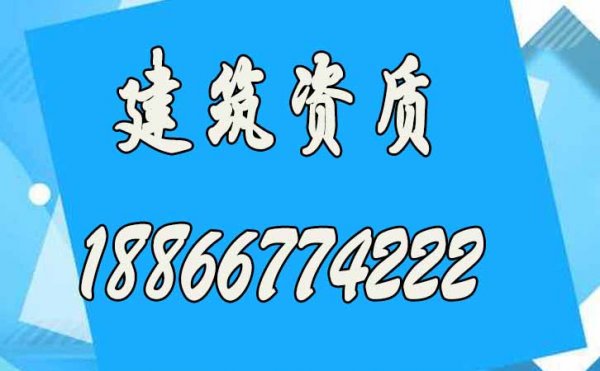 建筑资质

18866774222